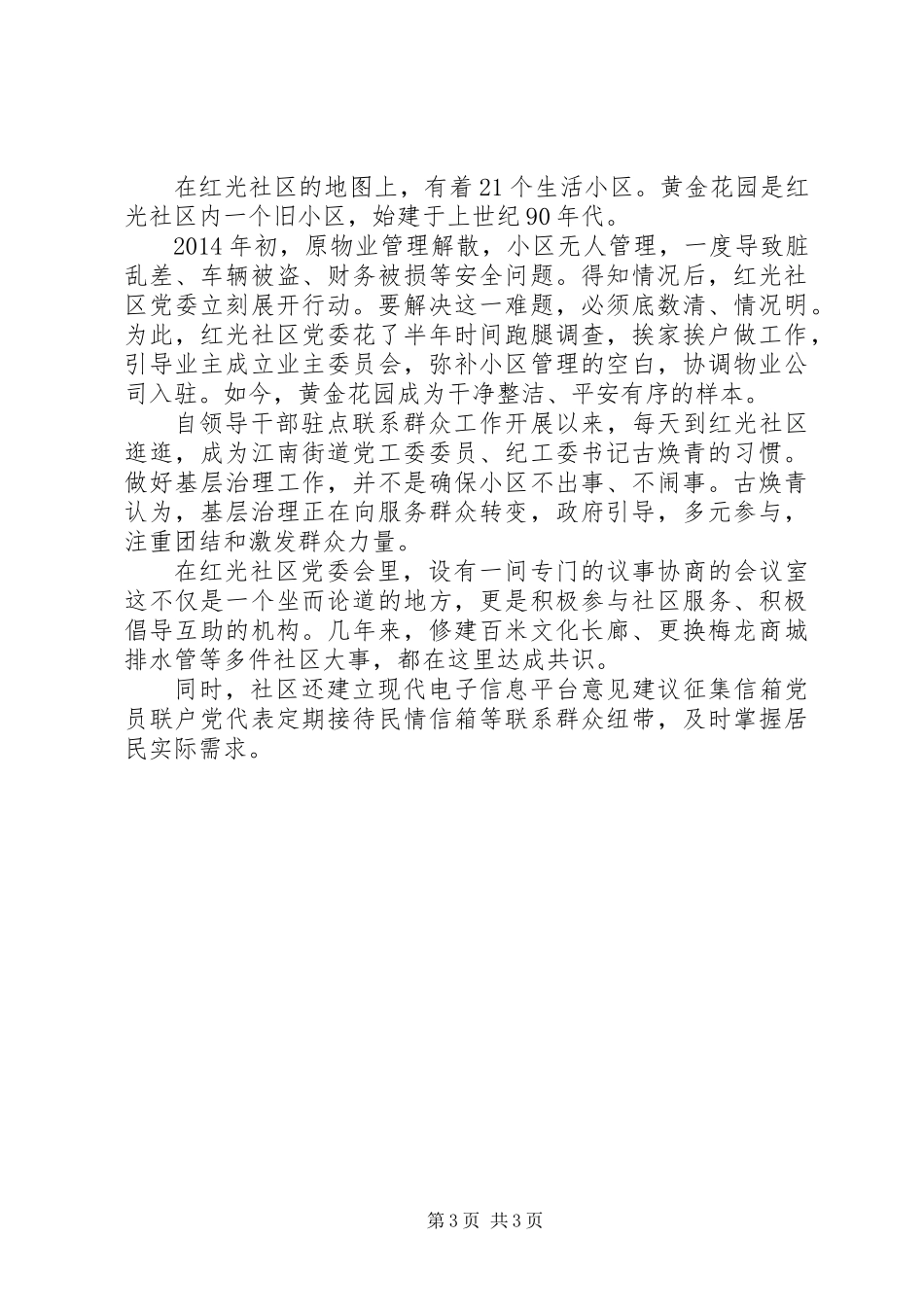 在红光社区的地图上，有着21个生活小区。黄金花园是红光社区内一个旧小区，始建于上世纪90年代。

2014年初，原物业管理解散，小区无人管理，一度导致脏乱差、车辆被盗、财务被损等安全问题。得知情况后，红光社区党委立刻展开行动。要解决这一难题，必须底数清、情况明。为此，红光社区党委花了半年时间跑腿调查，挨家挨户做工作，引导业主成立业主委员会，弥补小区管理的空白，协调物业公司入驻。如今，黄金花园成为干净整洁、平安有序的样本。

自领导干部驻点联系群众工作开展以来，每天到红光社区逛逛，成为江南街道党工委委员、纪工委书记古焕青的习惯。做好基层治理工作，并不是确保小区不出事、不闹事。古焕青认为，基层治理正在向服务群众转变，政府引导，多元参与，注重团结和激发群众力量。

在红光社区党委会里，设有一间专门的议事协商的会议室这不仅是一个坐而论道的地方，更是积极参与社区服务、积极倡导互助的机构。几年来，修建百米文化长廊、更换梅龙商城排水管等多件社区大事，都在这里达成共识。

同时，社区还建立现代电子信息平台意见建议征集信箱党员联户党代表定期接待民情信箱等联系群众纽带，及时掌握居民实际需求。

第3页 共3页